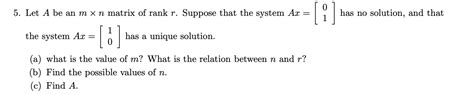 5. Let $A$ be an $m \times n$ matrix of rank $r$. Suppose that the system $Ax = \begin{bmatrix} 0 \\ 1 \end{bmatrix}$ has no solution, and that the system $Ax = \begin{bmatrix} 1 \\ 0 \end{bmatrix}$ has a unique solution.

(a) what is the value of $m$? What is the relation between $n$ and $r$?
(b) Find the possible values of $n$.
(c) Find $A$.